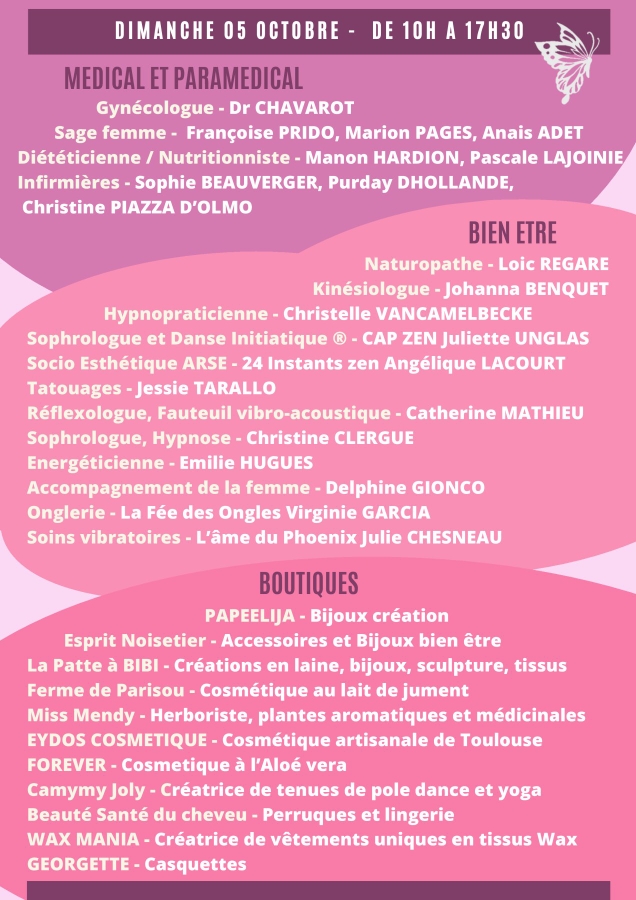 DIMANCHE 05 OCTOBRE - DE 10H A 17H30

MEDICAL ET PARAMEDICAL

Gynécologue - Dr CHAVAROT
Sage femme - Françoise PRIDO, Marion PAGES, Anais ADET
Diététicienne / Nutritionniste - Manon HARDION, Pascale LAJOINIE
Infirmières - Sophie BEAUVERGER, Purday DHOLLANDE, Christine PIAZZA D'OLMO

BIEN ETRE

Naturopathe - Loic REGARE
Kinésiologue - Johanna BENQUET
Hypnopraticienne - Christelle VANCAMELBECKE
Sophrologue et Danse Initiatique ® - CAP ZEN Juliette UNGLAS
Socio Esthétique ARSE - 24 Instants zen Angélique LACOURT
Tatouages - Jessie TARALLO
Réflexologue, Fauteuil vibro-acoustique - Catherine MATHIEU
Sophrologue, Hypnose - Christine CLERGUE
Energéticienne - Emilie HUGUES
Accompagnement de la femme - Delphine GIONCO
Onglerie - La Fée des Ongles Virginie GARCIA
Soins vibratoires - L'âme du Phoenix Julie CHESNEAU

BOUTIQUES

PAPEELIJA - Bijoux création
Esprit Noisetier - Accessoires et Bijoux bien être
La Patte à BIBI - Créations en laine, bijoux, sculpture, tissus
Ferme de Parisou - Cosmétique au lait de jument
Miss Mendy - Herboriste, plantes aromatiques et médicinales
EYDOS COSMETIQUE - Cosmétique artisanale de Toulouse
FOREVER - Cosmetique à l'Aloé vera
Camymy Joly - Créatrice de tenues de pole dance et yoga
Beauté Santé du cheveu - Perruques et lingerie
WAX MANIA - Créatrice de vêtements uniques en tissus Wax
GEORGETTE - Casquettes